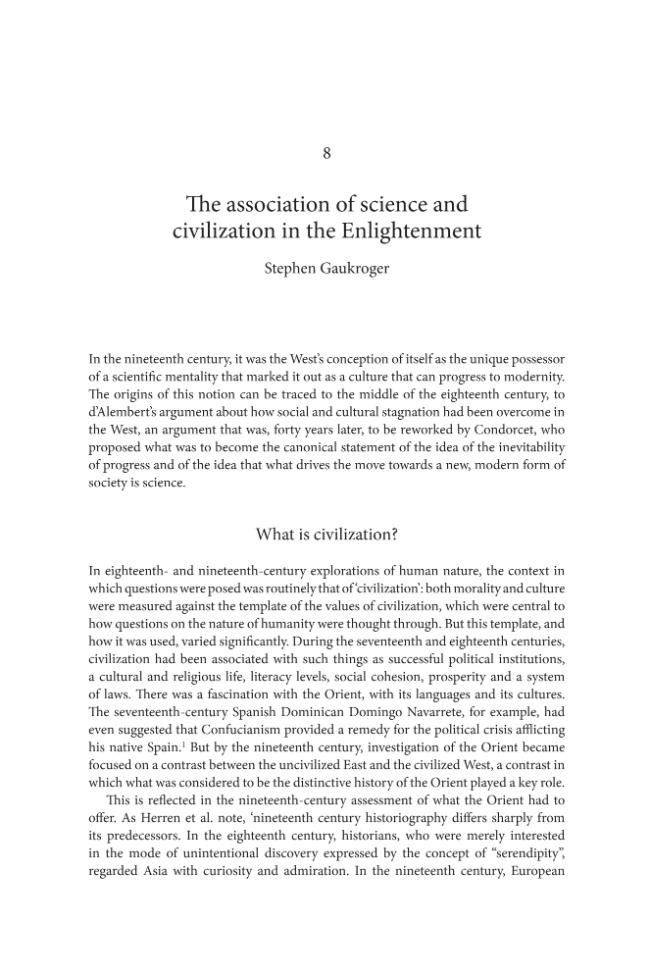 8

The association of science and civilization in the Enlightenment

Stephen Gaukroger

In the nineteenth century, it was the West's conception of itself as the unique possessor of a scientific mentality that marked it out as a culture that can progress to modernity. The origins of this notion can be traced to the middle of the eighteenth century, to d'Alembert's argument about how social and cultural stagnation had been overcome in the West, an argument that was, forty years later, to be reworked by Condorcet, who proposed what was to become the canonical statement of the idea of the inevitability of progress and of the idea that what drives the move towards a new, modern form of society is science.

What is civilization?

In eighteenth- and nineteenth-century explorations of human nature, the context in which questions were posed was routinely that of 'civilization': both morality and culture were measured against the template of the values of civilization, which were central to how questions on the nature of humanity were thought through. But this template, and how it was used, varied significantly. During the seventeenth and eighteenth centuries, civilization had been associated with such things as successful political institutions, a cultural and religious life, literacy levels, social cohesion, prosperity and a system of laws. There was a fascination with the Orient, with its languages and its cultures. The seventeenth-century Spanish Dominican Domingo Navarrete, for example, had even suggested that Confucianism provided a remedy for the political crisis afflicting his native Spain.$^{1}$ But by the nineteenth century, investigation of the Orient became focused on a contrast between the uncivilized East and the civilized West, a contrast in which what was considered to be the distinctive history of the Orient played a key role.

This is reflected in the nineteenth-century assessment of what the Orient had to offer. As Herren et al. note, 'nineteenth century historiography differs sharply from its predecessors. In the eighteenth century, historians, who were merely interested in the mode of unintentional discovery expressed by the concept of "serendipity", regarded Asia with curiosity and admiration. In the nineteenth century, European